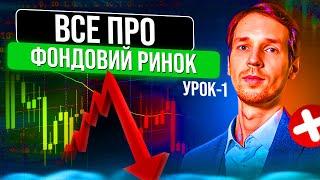 ВСЕ ПРО
ФОНДОВИЙ РИНОК
УРОК-1